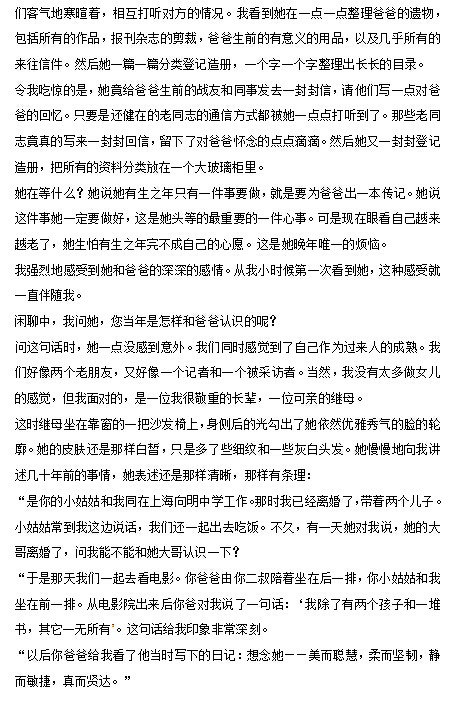 们客气地寒暄着，相互打听对方的情况。我看到她在一点一点整理爸爸的遗物，包括所有的作品，报刊杂志的剪裁，爸爸生前的有意义的用品，以及几乎所有的来往信件。然后她一篇一篇分类登记造册，一个字一个字整理出长长的目录。

令我吃惊的是，她竟给爸爸生前的战友和同事发去一封封信，请他们写一点对爸爸的回忆。只要是还健在的老同志的通信方式都被她一点点打听到了。那些老同志竟真的写来一封封回信，留下了对爸爸怀念的点点滴滴。然后她又一封封登记造册，把所有的资料分类放在一个大玻璃柜里。

她在等什么？她说她有生之年只有一件事要做，就是要为爸爸出一本传记。她说这件事她一定要做好，这是她头等的最重要的一件心事。可是现在眼看自己越来越老了，她生怕有生之年完不成自己的心愿。这是她晚年唯一的烦恼。

我强烈地感受到她和爸爸的深深的感情。从我小时候第一次看到她，这种感受就一直伴随我。

闲聊中，我问她，您当年是怎样和爸爸认识的呢？

问这句话时，她一点没感到意外。我们同时感觉到了自己作为过来人的成熟。我们好像两个老朋友，又好像一个记者和一个被采访者。当然，我没有太多做女儿的感觉，但我面对的，是一位我很敬重的长辈，一位可亲的继母。

这时继母坐在靠窗的一把沙发椅上，身侧后的光勾出了她依然优雅秀气的脸的轮廓。她的皮肤还是那样白皙，只是多了些细纹和一些灰白头发。她慢慢地向我讲述几十年前的事情，她表述还是那样清晰，那样有条理：

“是你的小姑姑和我同在上海向明中学工作。那时我已经离婚了，带着两个儿子。小姑姑常到我这边说话，我们还一起出去吃饭。不久，有一天她对我说，她的大哥离婚了，问我能不能和她大哥认识一下？

“于是那天我们一起去看电影。你爸爸由你二叔陪着坐在后一排，你小姑姑和我坐在前一排。从电影院出来后你爸对我说了一句话：‘我除了有两个孩子和一堆书，其它一无所有’。这句话给我印象非常深刻。

“以后你爸爸给我看了他当时写下的日记：想念她——美而聪慧，柔而坚韧，静而敏捷，真而贤达。”